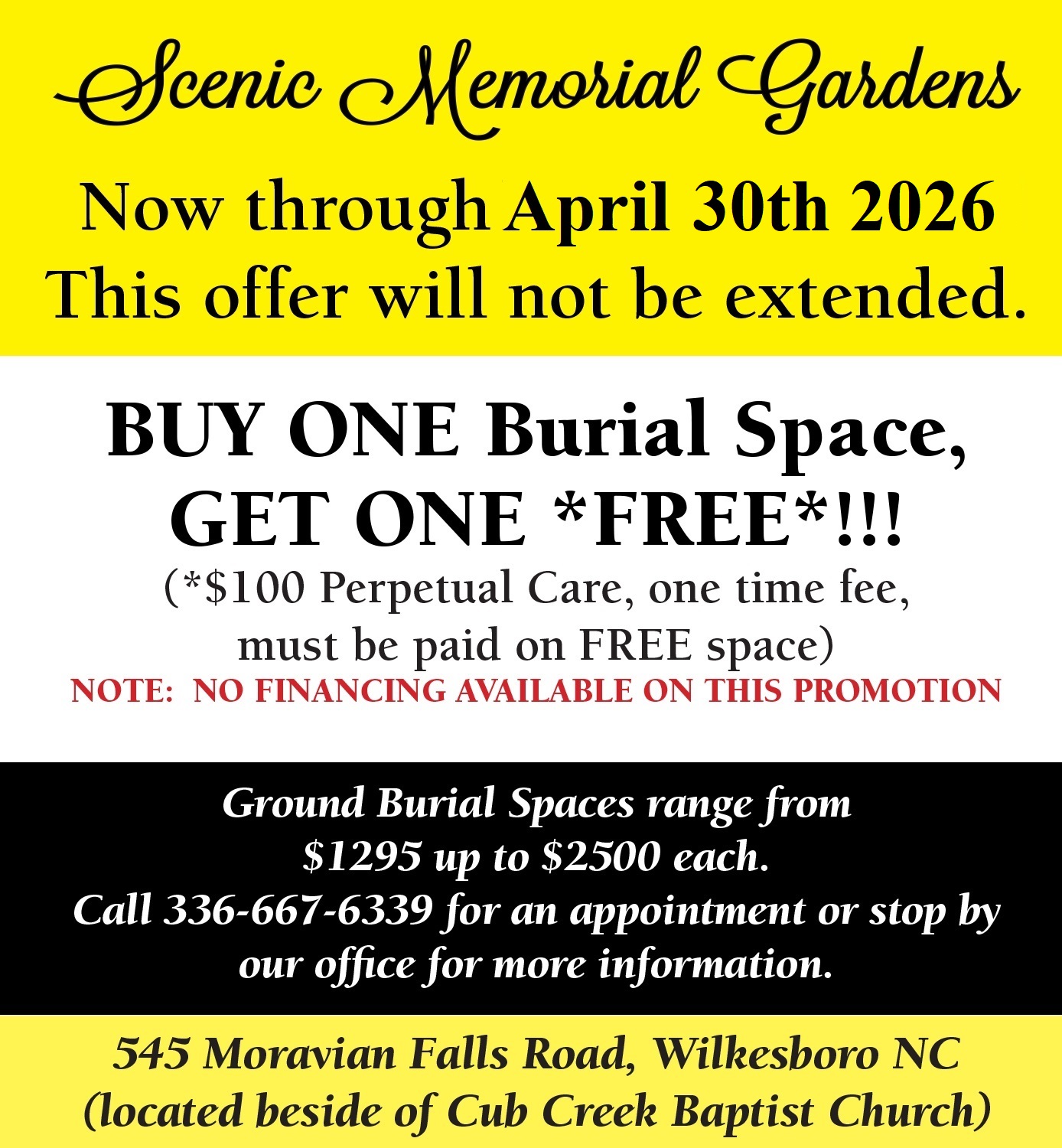 Scenic Memorial Gardens

Now through April 30th 2026
This offer will not be extended.

BUY ONE Burial Space,
GET ONE *FREE*!!!
(*$100 Perpetual Care, one time fee,
must be paid on FREE space)
NOTE: NO FINANCING AVAILABLE ON THIS PROMOTION

Ground Burial Spaces range from $1295 up to $2500 each. Call 336-667-6339 for an appointment or stop by our office for more information.

545 Moravian Falls Road, Wilkesboro NC
(located beside of Cub Creek Baptist Church)